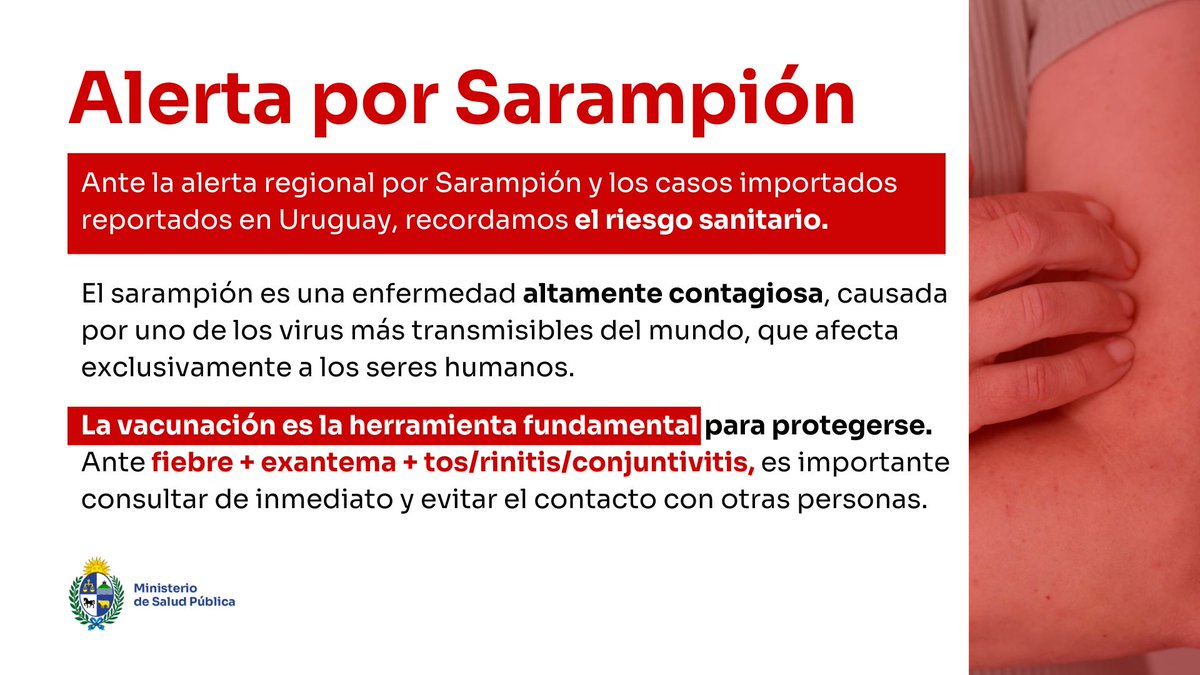 Alerta por Sarampión

Ante la alerta regional por Sarampión y los casos importados reportados en Uruguay, recordamos el riesgo sanitario.

El sarampión es una enfermedad altamente contagiosa, causada por uno de los virus más transmisibles del mundo, que afecta exclusivamente a los seres humanos.

La vacunación es la herramienta fundamental para protegerse. Ante fiebre + exantema + tos/rinitis/conjuntivitis, es importante consultar de inmediato y evitar el contacto con otras personas.

Ministerio de Salud Pública